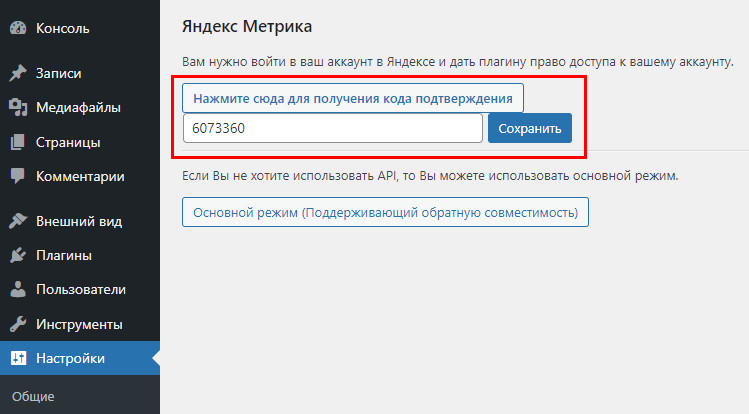 Консоль
Записи
Медиафайлы
Страницы
Комментарии
Внешний вид
Плагины
Пользователи
Инструменты
Настройки
Общие

Яндекс Метрика

Вам нужно войти в ваш аккаунт в Яндексе и дать плагину право доступа к вашему аккаунту.

Нажмите сюда для получения кода подтверждения

6073360

Сохранить

Если Вы не хотите использовать API, то Вы можете использовать основной режим.

Основной режим (Поддерживающий обратную совместимость)